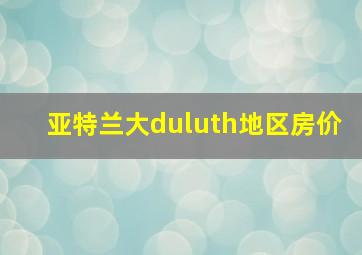 亚特兰大duluth地区房价